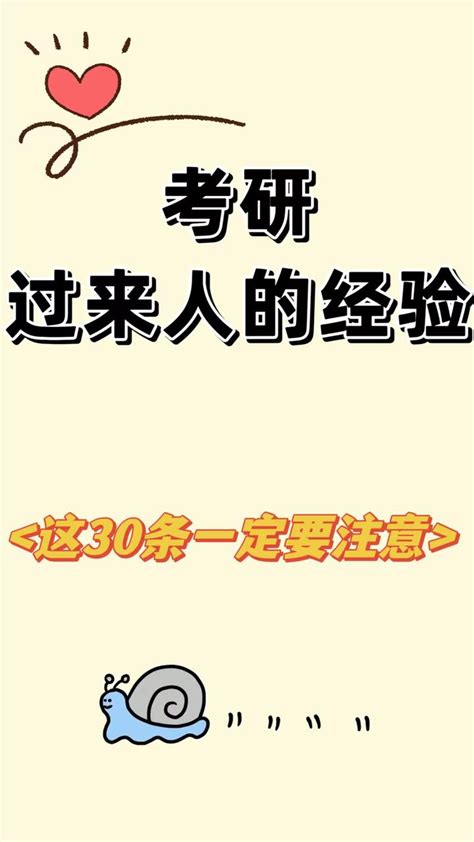 考研
过来人的经验

<这30条一定要注意>